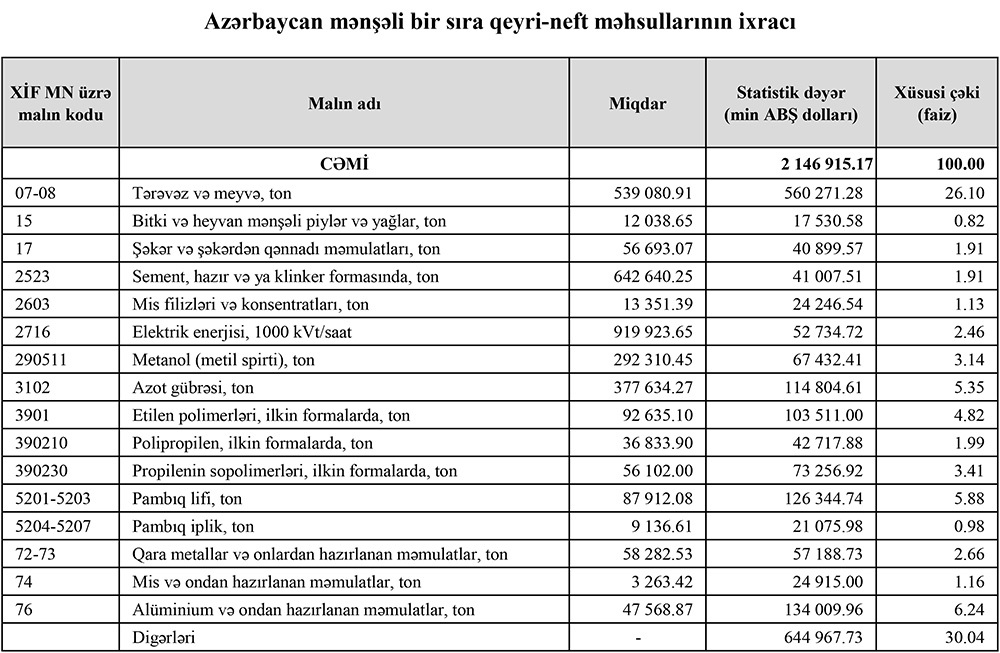 Azərbaycan mənşəli bir sıra qeyri-neft məhsullarının ixracı

| XİF MN üzrə malın kodu | Malın adı | Miqdar | Statistik dəyər (min ABŞ dolları) | Xüsusi çəki (faiz) |
|---|---|---|---|---|
| | CƏMİ | | 2 146 915.17 | 100.00 |
| 07-08 | Tərəvəz və meyvə, ton | 539 080.91 | 560 271.28 | 26.10 |
| 15 | Bitki və heyvan mənşəli piylər və yağlar, ton | 12 038.65 | 17 530.58 | 0.82 |
| 17 | Şəkər və şəkərdən qənnadı məmulatları, ton | 56 693.07 | 40 899.57 | 1.91 |
| 2523 | Sement, hazır və ya klinker formasında, ton | 642 640.25 | 41 007.51 | 1.91 |
| 2603 | Mis filizləri və konsentratları, ton | 13 351.39 | 24 246.54 | 1.13 |
| 2716 | Elektrik enerjisi, 1000 kVt/saat | 919 923.65 | 52 734.72 | 2.46 |
| 290511 | Metanol (metil spirti), ton | 292 310.45 | 67 432.41 | 3.14 |
| 3102 | Azot gübrəsi, ton | 377 634.27 | 114 804.61 | 5.35 |
| 3901 | Etilen polimerləri, ilkin formalarda, ton | 92 635.10 | 103 511.00 | 4.82 |
| 390210 | Polipropilen, ilkin formalarda, ton | 36 833.90 | 42 717.88 | 1.99 |
| 390230 | Propilenin sopolimerləri, ilkin formalarda, ton | 56 102.00 | 73 256.92 | 3.41 |
| 5201-5203 | Pambıq lifi, ton | 87 912.08 | 126 344.74 | 5.88 |
| 5204-5207 | Pambıq iplik, ton | 9 136.61 | 21 075.98 | 0.98 |
| 72-73 | Qara metallar və onlardan hazırlanan məmulatlar, ton | 58 282.53 | 57 188.73 | 2.66 |
| 74 | Mis və ondan hazırlanan məmulatlar, ton | 3 263.42 | 24 915.00 | 1.16 |
| 76 | Alüminium və ondan hazırlanan məmulatlar, ton | 47 568.87 | 134 009.96 | 6.24 |
| | Digərləri | - | 644 967.73 | 30.04 |